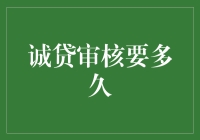 诚贷审核要多久